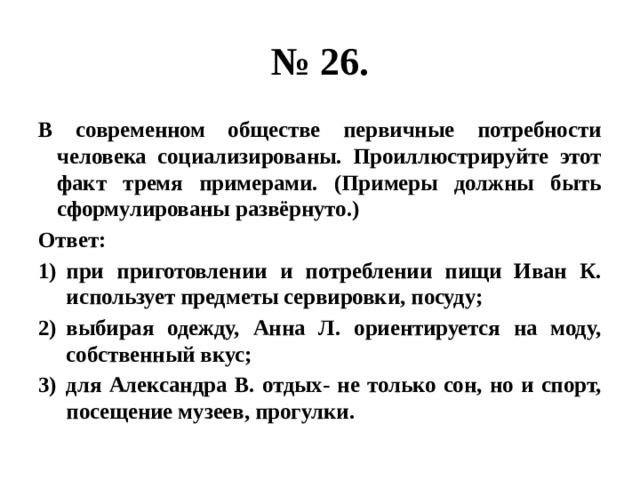 № 26.

В современном обществе первичные потребности человека социализированы. Проиллюстрируйте этот факт тремя примерами. (Примеры должны быть сформулированы развёрнуто.)

Ответ:

1) при приготовлении и потреблении пищи Иван К. использует предметы сервировки, посуду;

2) выбирая одежду, Анна Л. ориентируется на моду, собственный вкус;

3) для Александра В. отдых- не только сон, но и спорт, посещение музеев, прогулки.